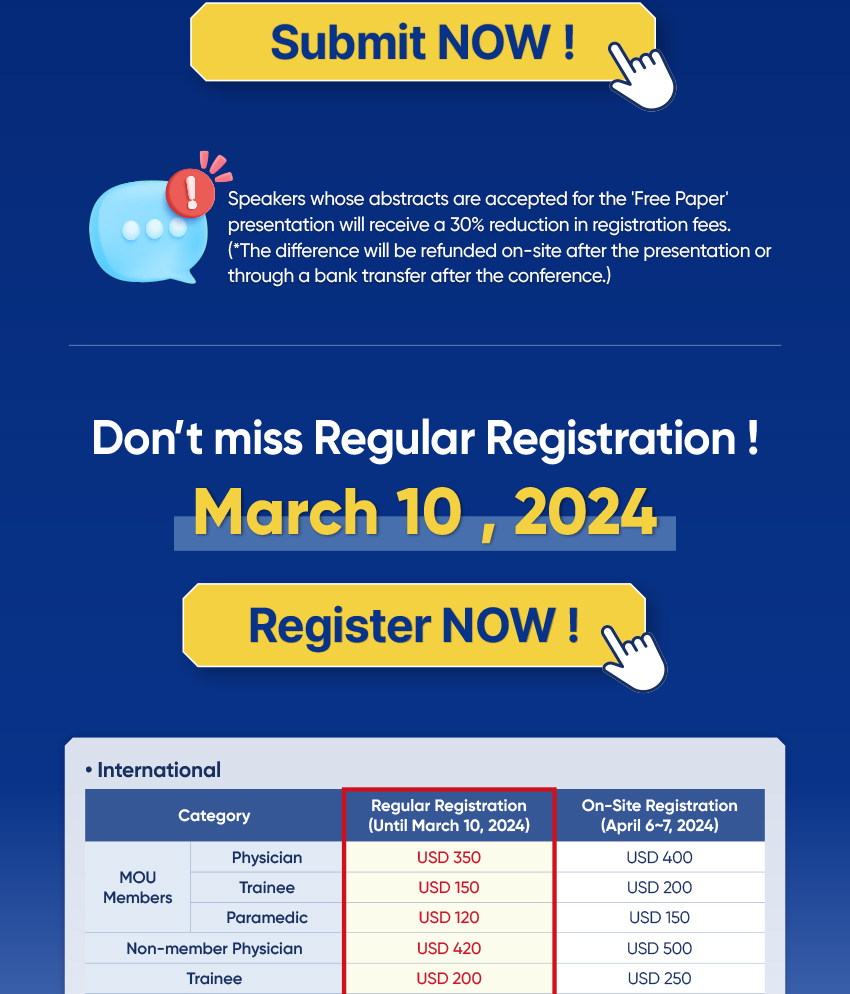 Submit NOW !

Speakers whose abstracts are accepted for the 'Free Paper' presentation will receive a 30% reduction in registration fees. (*The difference will be refunded on-site after the presentation or through a bank transfer after the conference.)

Don't miss Regular Registration !

March 10 , 2024

Register NOW !

• International

| Category | | Regular Registration (Until March 10, 2024) | On-Site Registration (April 6~7, 2024) |
|---|---|---|---|
| MOU Members | Physician | USD 350 | USD 400 |
| | Trainee | USD 150 | USD 200 |
| | Paramedic | USD 120 | USD 150 |
| Non-member Physician | | USD 420 | USD 500 |
| Trainee | | USD 200 | USD 250 |